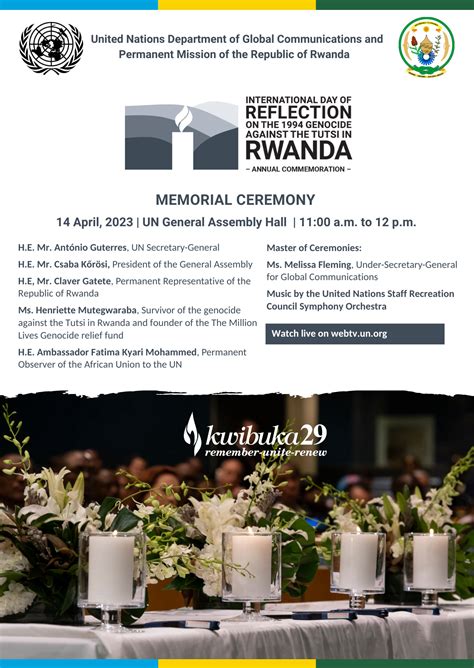 United Nations Department of Global Communications and Permanent Mission of the Republic of Rwanda

INTERNATIONAL DAY OF REFLECTION ON THE 1994 GENOCIDE AGAINST THE TUTSI IN RWANDA
– ANNUAL COMMEMORATION –

MEMORIAL CEREMONY

14 April, 2023 | UN General Assembly Hall | 11:00 a.m. to 12 p.m.

H.E. Mr. António Guterres, UN Secretary-General

H.E. Mr. Csaba Kőrösi, President of the General Assembly

H.E, Mr. Claver Gatete, Permanent Representative of the Republic of Rwanda

Ms. Henriette Mutegwaraba, Survivor of the genocide against the Tutsi in Rwanda and founder of the The Million Lives Genocide relief fund

H.E. Ambassador Fatima Kyari Mohammed, Permanent Observer of the African Union to the UN

Master of Ceremonies:

Ms. Melissa Fleming, Under-Secretary-General for Global Communications

Music by the United Nations Staff Recreation Council Symphony Orchestra

Watch live on webtv.un.org

kwibuka29
remember-unite-renew